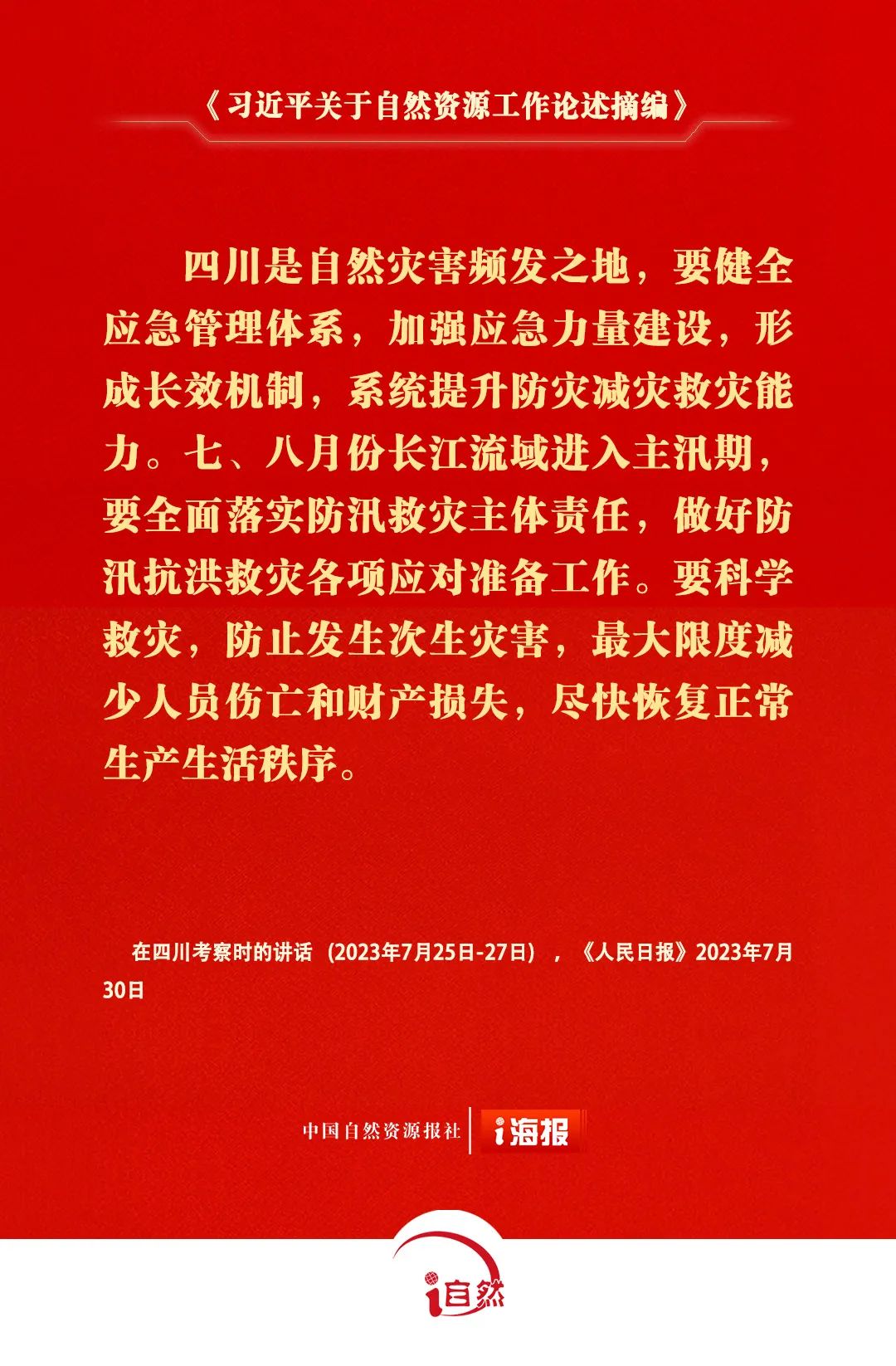 《习近平关于自然资源工作论述摘编》

四川是自然灾害频发之地，要健全应急管理体系，加强应急力量建设，形成长效机制，系统提升防灾减灾救灾能力。七、八月份长江流域进入主汛期，要全面落实防汛救灾主体责任，做好防汛抗洪救灾各项应对准备工作。要科学救灾，防止发生次生灾害，最大限度减少人员伤亡和财产损失，尽快恢复正常生产生活秩序。

在四川考察时的讲话（2023年7月25日-27日），《人民日报》2023年7月30日

中国自然资源报社 i海报

i自然